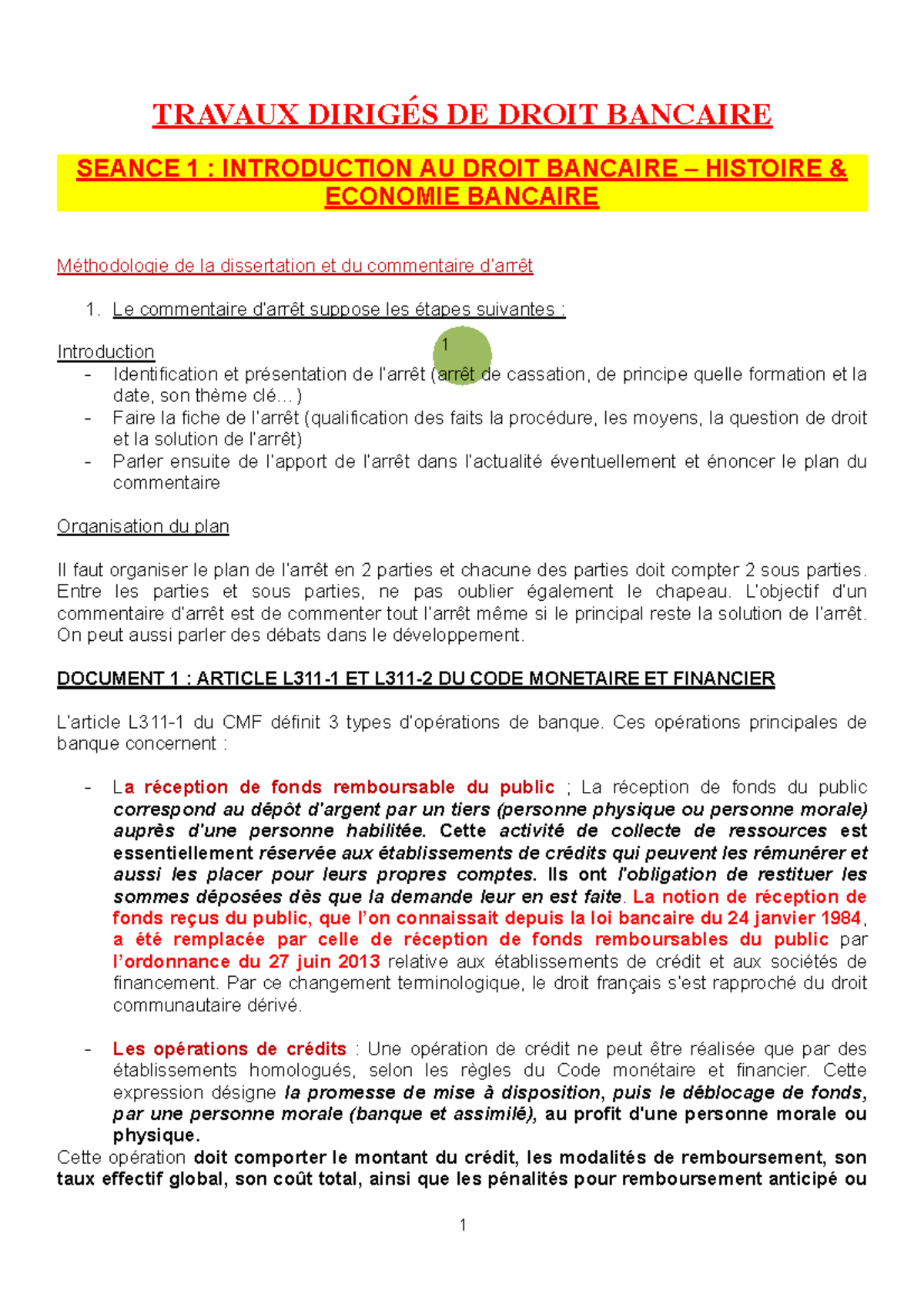 TRAVAUX DIRIGÉS DE DROIT BANCAIRE

SEANCE 1 : INTRODUCTION AU DROIT BANCAIRE – HISTOIRE & ECONOMIE BANCAIRE

Méthodologie de la dissertation et du commentaire d'arrêt

1. Le commentaire d'arrêt suppose les étapes suivantes :

1

Introduction
- Identification et présentation de l'arrêt (arrêt de cassation, de principe quelle formation et la date, son thème clé…)
- Faire la fiche de l'arrêt (qualification des faits la procédure, les moyens, la question de droit et la solution de l'arrêt)
- Parler ensuite de l'apport de l'arrêt dans l'actualité éventuellement et énoncer le plan du commentaire

Organisation du plan

Il faut organiser le plan de l'arrêt en 2 parties et chacune des parties doit compter 2 sous parties. Entre les parties et sous parties, ne pas oublier également le chapeau. L'objectif d'un commentaire d'arrêt est de commenter tout l'arrêt même si le principal reste la solution de l'arrêt. On peut aussi parler des débats dans le développement.

DOCUMENT 1 : ARTICLE L311-1 ET L311-2 DU CODE MONETAIRE ET FINANCIER

L'article L311-1 du CMF définit 3 types d'opérations de banque. Ces opérations principales de banque concernent :

- La réception de fonds remboursable du public ; La réception de fonds du public correspond au dépôt d'argent par un tiers (personne physique ou personne morale) auprès d'une personne habilitée. Cette activité de collecte de ressources est essentiellement réservée aux établissements de crédits qui peuvent les rémunérer et aussi les placer pour leurs propres comptes. Ils ont l'obligation de restituer les sommes déposées dès que la demande leur en est faite. La notion de réception de fonds reçus du public, que l'on connaissait depuis la loi bancaire du 24 janvier 1984, a été remplacée par celle de réception de fonds remboursables du public par l'ordonnance du 27 juin 2013 relative aux établissements de crédit et aux sociétés de financement. Par ce changement terminologique, le droit français s'est rapproché du droit communautaire dérivé.

- Les opérations de crédits : Une opération de crédit ne peut être réalisée que par des établissements homologués, selon les règles du Code monétaire et financier. Cette expression désigne la promesse de mise à disposition, puis le déblocage de fonds, par une personne morale (banque et assimilé), au profit d'une personne morale ou physique.
Cette opération doit comporter le montant du crédit, les modalités de remboursement, son taux effectif global, son coût total, ainsi que les pénalités pour remboursement anticipé ou

1